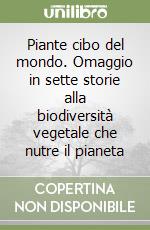 unilibro

Piante cibo del mondo. Omaggio in sette storie alla biodiversità vegetale che nutre il pianeta

COPERTINA NON DISPONIBILE